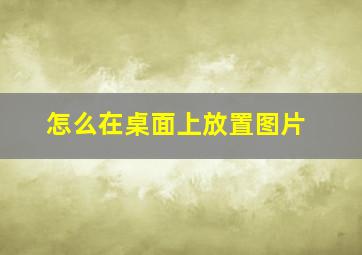 怎么在桌面上放置图片